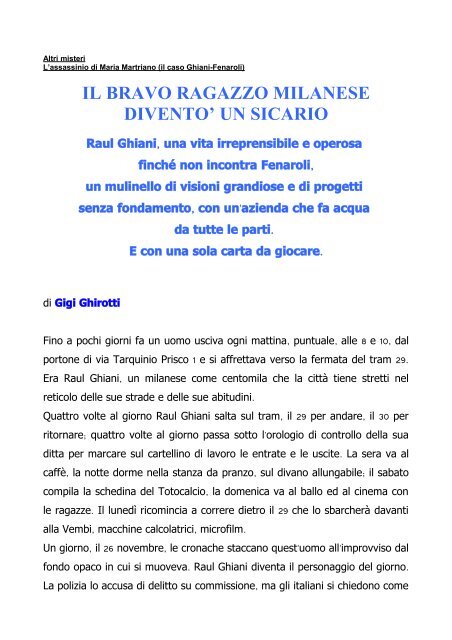 Altri misteri
L'assassinio di Maria Martriano (il caso Ghiani-Fenaroli)

IL BRAVO RAGAZZO MILANESE DIVENTO' UN SICARIO

Raul Ghiani, una vita irreprensibile e operosa finché non incontra Fenaroli, un mulinello di visioni grandiose e di progetti senza fondamento, con un'azienda che fa acqua da tutte le parti. E con una sola carta da giocare.

di Gigi Ghirotti

Fino a pochi giorni fa un uomo usciva ogni mattina, puntuale, alle 8 e 10, dal portone di via Tarquinio Prisco 1 e si affrettava verso la fermata del tram 29. Era Raul Ghiani, un milanese come centomila che la città tiene stretti nel reticolo delle sue strade e delle sue abitudini.
Quattro volte al giorno Raul Ghiani salta sul tram, il 29 per andare, il 30 per ritornare; quattro volte al giorno passa sotto l'orologio di controllo della sua ditta per marcare sul cartellino di lavoro le entrate e le uscite. La sera va al caffè, la notte dorme nella stanza da pranzo, sul divano allungabile; il sabato compila la schedina del Totocalcio, la domenica va al ballo ed al cinema con le ragazze. Il lunedì ricomincia a correre dietro il 29 che lo sbarcherà davanti alla Vembi, macchine calcolatrici, microfilm.
Un giorno, il 26 novembre, le cronache staccano quest'uomo all'improvviso dal fondo opaco in cui si muoveva. Raul Ghiani diventa il personaggio del giorno. La polizia lo accusa di delitto su commissione, ma gli italiani si chiedono come